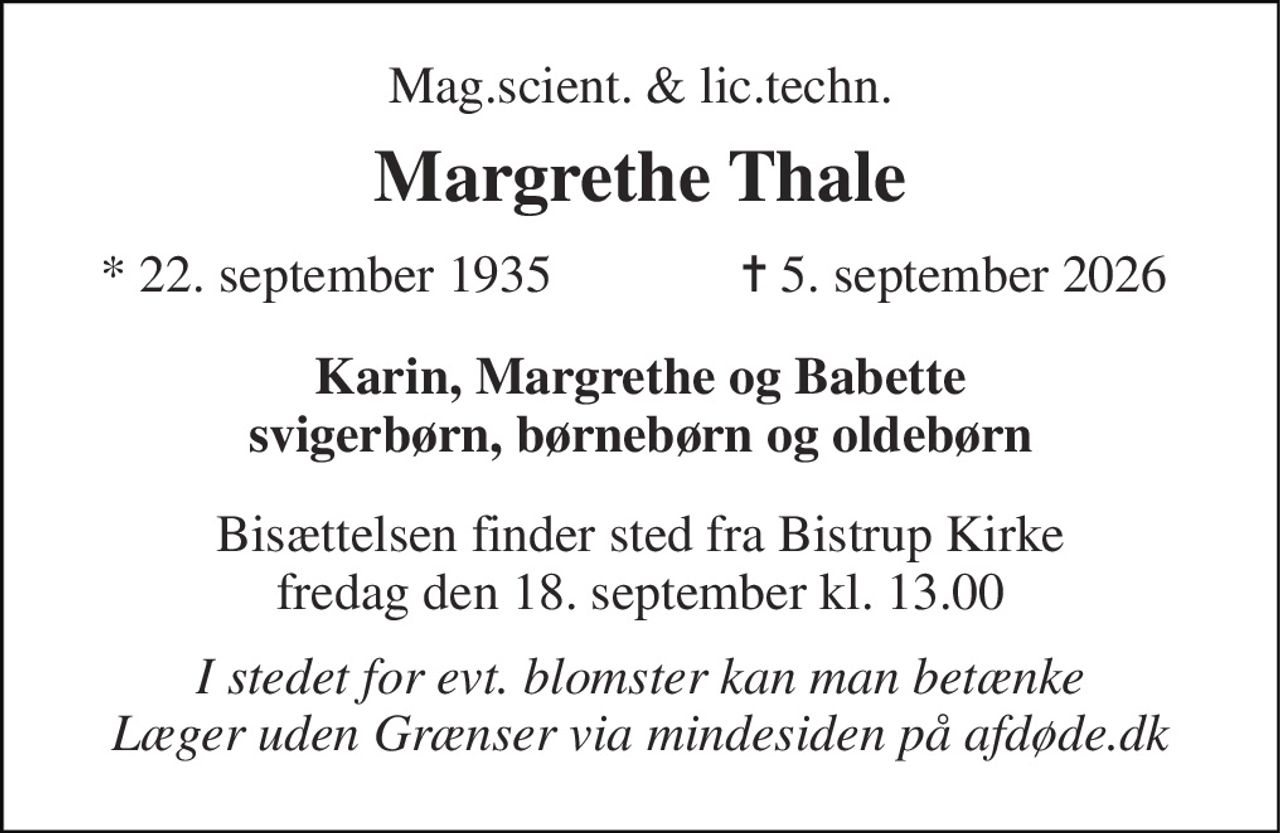 Mag.scient. & lic.techn.

Margrethe Thale

* 22. september 1935 † 5. september 2026

Karin, Margrethe og Babette
svigerbørn, børnebørn og oldebørn

Bisættelsen finder sted fra Bistrup Kirke
fredag den 18. september kl. 13.00

I stedet for evt. blomster kan man betænke
Læger uden Grænser via mindesiden på afdøde.dk